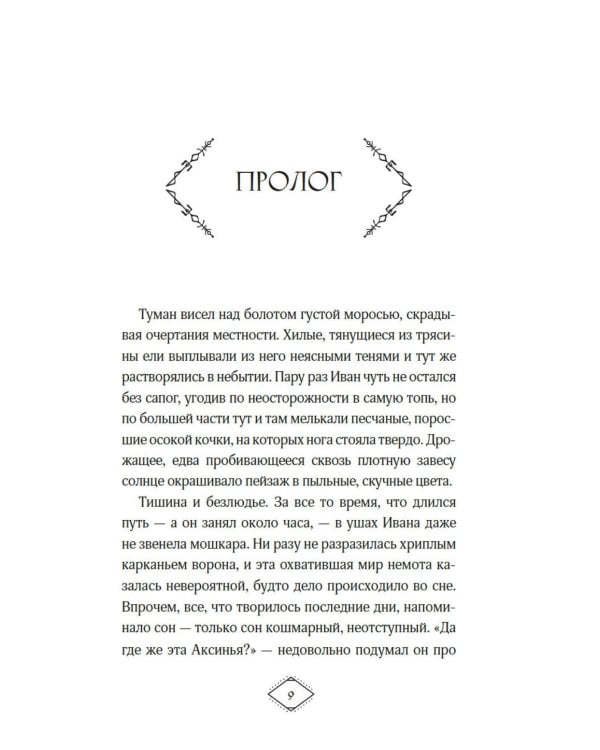 ПРОЛОГ

Туман висел над болотом густой моросью, скрадывая очертания местности. Хилые, тянущиеся из трясины ели выплывали из него неясными тенями и тут же растворялись в небытии. Пару раз Иван чуть не остался без сапог, угодив по неосторожности в самую топь, но по большей части тут и там мелькали песчаные, поросшие осокой кочки, на которых нога стояла твердо. Дрожащее, едва пробивающееся сквозь плотную завесу солнце окрашивало пейзаж в пыльные, скучные цвета.

Тишина и безлюдье. За все то время, что длился путь — а он занял около часа, — в ушах Ивана даже не звенела мошкара. Ни разу не разразилась хриплым карканьем ворона, и эта охватившая мир немота казалась невероятной, будто дело происходило во сне. Впрочем, все, что творилось последние дни, напоминало сон — только сон кошмарный, неотступный. «Да где же эта Аксинья?» — недовольно подумал он про

9